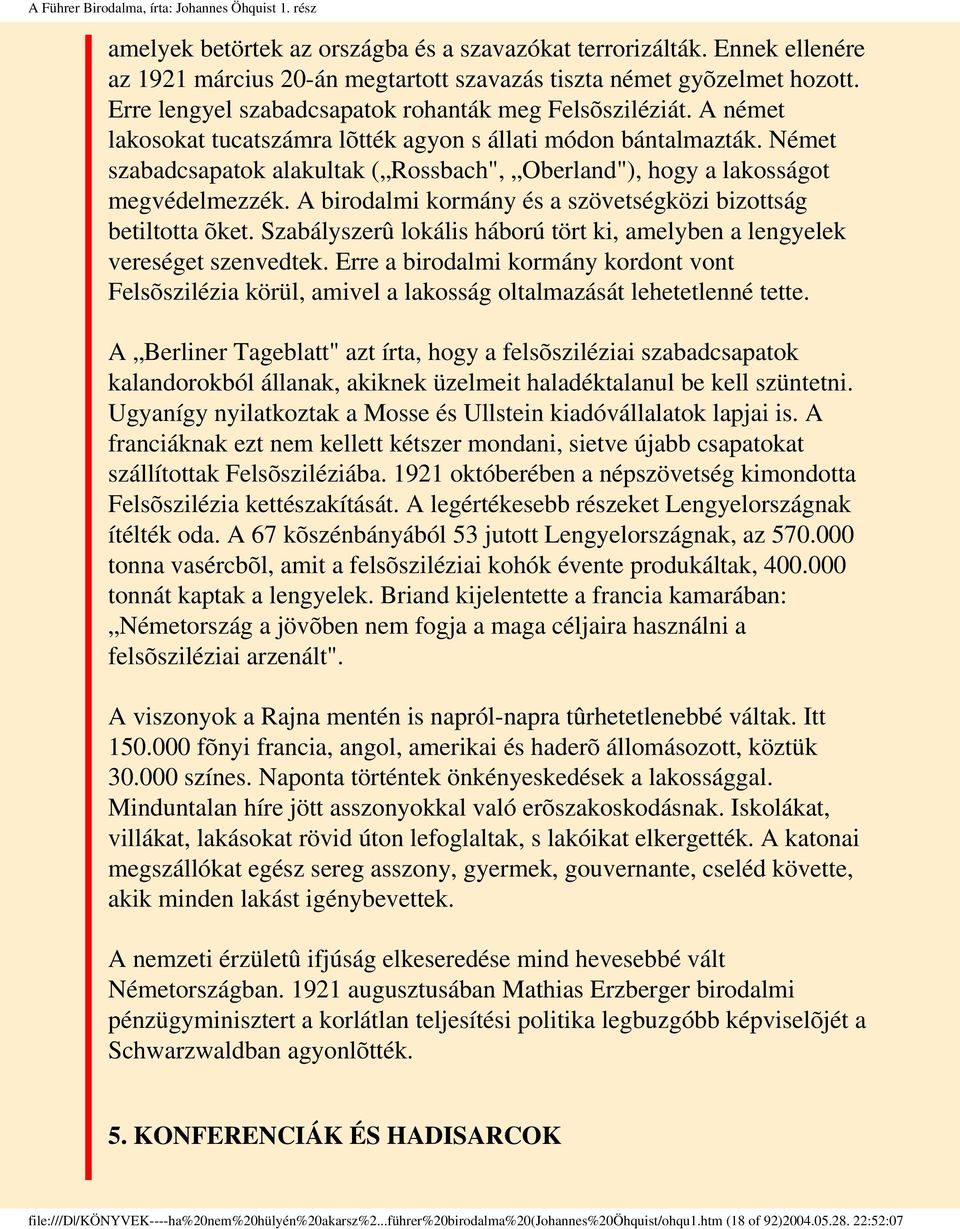 A Führer Birodalma, írta: Johannes Öhquist 1. rész

amelyek betörtek az országba és a szavazókat terrorizálták. Ennek ellenére az 1921 március 20-án megtartott szavazás tiszta német gyõzelmet hozott. Erre lengyel szabadcsapatok rohanták meg Felsõsziléziát. A német lakosokat tucatszámra lõtték agyon s állati módon bántalmazták. Német szabadcsapatok alakultak („Rossbach", „Oberland"), hogy a lakosságot megvédelmezzék. A birodalmi kormány és a szövetségközi bizottság betiltotta õket. Szabályszerû lokális háború tört ki, amelyben a lengyelek vereséget szenvedtek. Erre a birodalmi kormány kordont vont Felsõszilézia körül, amivel a lakosság oltalmazását lehetetlenné tette.

A „Berliner Tageblatt" azt írta, hogy a felsõsziléziai szabadcsapatok kalandorokból állanak, akiknek üzelmeit haladéktalanul be kell szüntetni. Ugyanígy nyilatkoztak a Mosse és Ullstein kiadóvállalatok lapjai is. A franciáknak ezt nem kellett kétszer mondani, sietve újabb csapatokat szállítottak Felsõsziléziába. 1921 októberében a népszövetség kimondotta Felsõszilézia kettészakítását. A legértékesebb részeket Lengyelországnak ítélték oda. A 67 kõszénbányából 53 jutott Lengyelországnak, az 570.000 tonna vasércbõl, amit a felsõsziléziai kohók évente produkáltak, 400.000 tonnát kaptak a lengyelek. Briand kijelentette a francia kamarában: „Németország a jövõben nem fogja a maga céljaira használni a felsõsziléziai arzenált".

A viszonyok a Rajna mentén is napról-napra tûrhetetlenebbé váltak. Itt 150.000 fõnyi francia, angol, amerikai és haderõ állomásozott, köztük 30.000 színes. Naponta történtek önkényeskedések a lakossággal. Minduntalan híre jött asszonyokkal való erõszakoskodásnak. Iskolákat, villákat, lakásokat rövid úton lefoglaltak, s lakóikat elkergették. A katonai megszállókat egész sereg asszony, gyermek, gouvernante, cseléd követte, akik minden lakást igénybevettek.

A nemzeti érzületû ifjúság elkeseredése mind hevesebbé vált Németországban. 1921 augusztusában Mathias Erzberger birodalmi pénzügyminisztert a korlátlan teljesítési politika legbuzgóbb képviselõjét a Schwarzwaldban agyonlõtték.

5. KONFERENCIÁK ÉS HADISARCOK

file:///D|/KÖNYVEK----ha%20nem%20hülyén%20akarsz%2...führer%20birodalma%20(Johannes%20Öhquist/ohqu1.htm (18 of 92)2004.05.28. 22:52:07